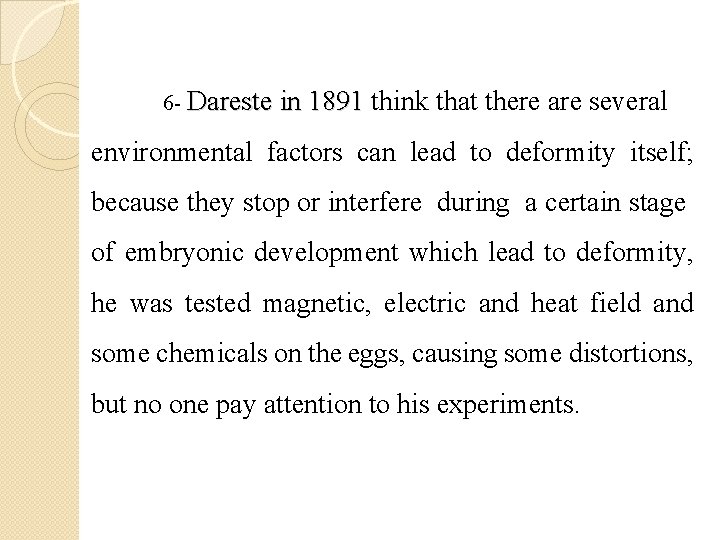 6- Dareste in 1891 think that there are several environmental factors can lead to deformity itself; because they stop or interfere during a certain stage of embryonic development which lead to deformity, he was tested magnetic, electric and heat field and some chemicals on the eggs, causing some distortions, but no one pay attention to his experiments.